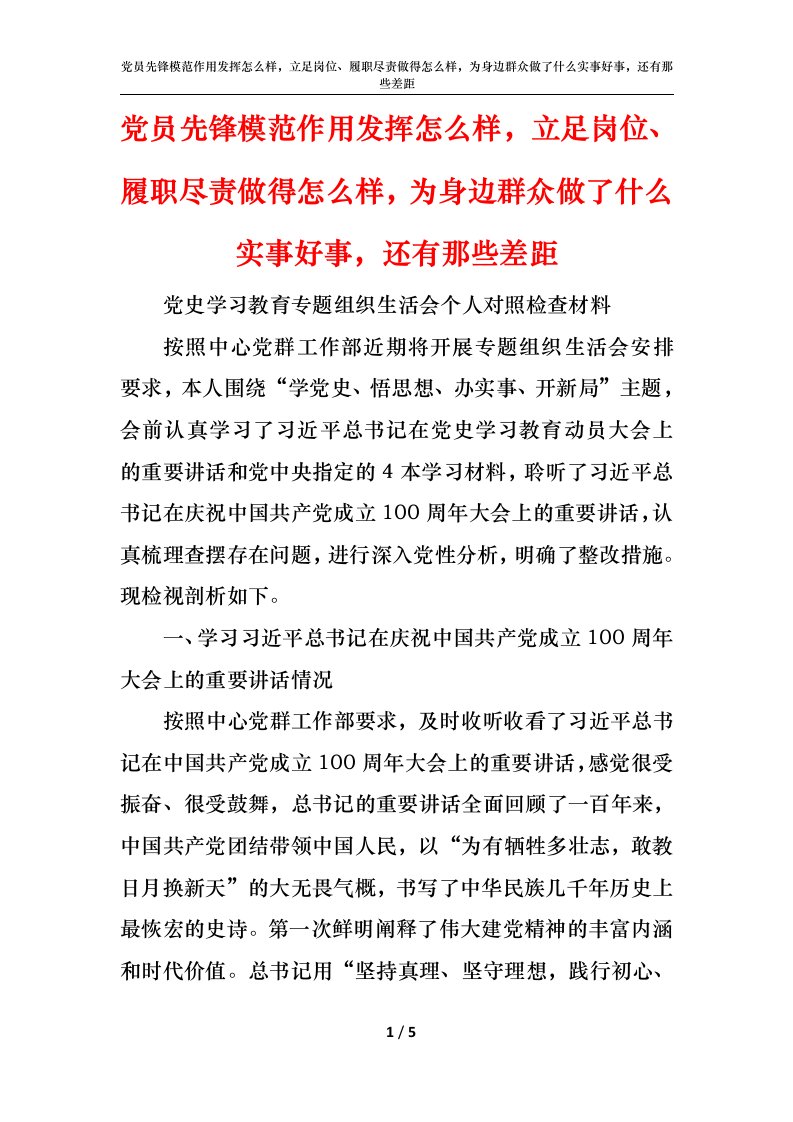 党员先锋模范作用发挥怎么样，立足岗位、履职尽责做得怎么样，为身边群众做了什么实事好事，还有那些差距

党员先锋模范作用发挥怎么样，立足岗位、履职尽责做得怎么样，为身边群众做了什么实事好事，还有那些差距

党史学习教育专题组织生活会个人对照检查材料

按照中心党群工作部近期将开展专题组织生活会安排要求，本人围绕“学党史、悟思想、办实事、开新局”主题，会前认真学习了习近平总书记在党史学习教育动员大会上的重要讲话和党中央指定的4本学习材料，聆听了习近平总书记在庆祝中国共产党成立100周年大会上的重要讲话，认真梳理查摆存在问题，进行深入党性分析，明确了整改措施。现检视剖析如下。

一、学习习近平总书记在庆祝中国共产党成立100周年大会上的重要讲话情况

按照中心党群工作部要求，及时收听收看了习近平总书记在中国共产党成立100周年大会上的重要讲话，感觉很受振奋、很受鼓舞，总书记的重要讲话全面回顾了一百年来，中国共产党团结带领中国人民，以“为有牺牲多壮志，敢教日月换新天”的大无畏气概，书写了中华民族几千年历史上最恢宏的史诗。第一次鲜明阐释了伟大建党精神的丰富内涵和时代价值。总书记用“坚持真理、坚守理想，践行初心、

1 / 5